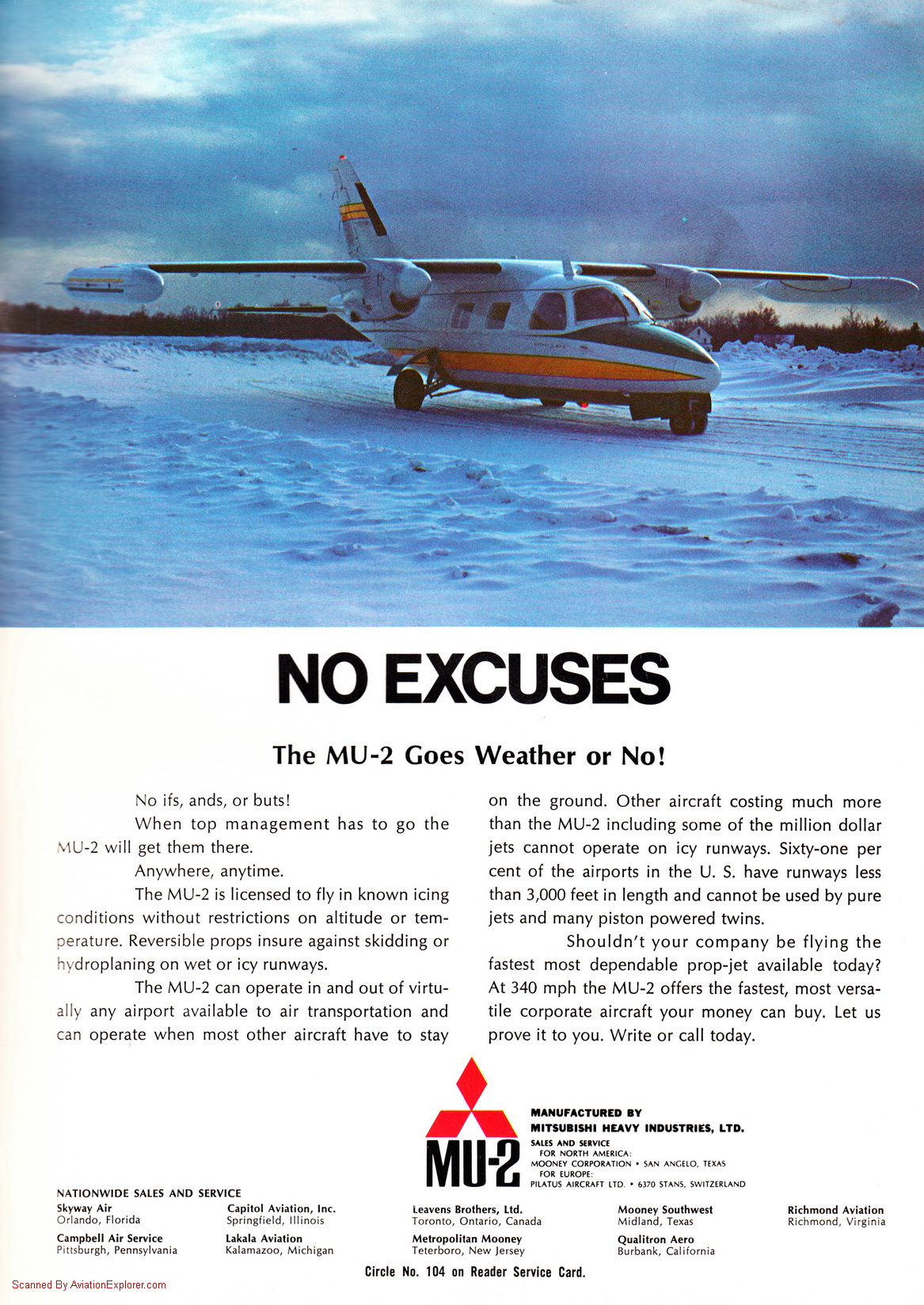 NO EXCUSES

The MU-2 Goes Weather or No!

No ifs, ands, or buts!

When top management has to go the MU-2 will get them there.

Anywhere, anytime.

The MU-2 is licensed to fly in known icing conditions without restrictions on altitude or temperature. Reversible props insure against skidding or hydroplaning on wet or icy runways.

The MU-2 can operate in and out of virtually any airport available to air transportation and can operate when most other aircraft have to stay on the ground. Other aircraft costing much more than the MU-2 including some of the million dollar jets cannot operate on icy runways. Sixty-one per cent of the airports in the U. S. have runways less than 3,000 feet in length and cannot be used by pure jets and many piston powered twins.

Shouldn't your company be flying the fastest most dependable prop-jet available today? At 340 mph the MU-2 offers the fastest, most versatile corporate aircraft your money can buy. Let us prove it to you. Write or call today.

MU-2

MANUFACTURED BY
MITSUBISHI HEAVY INDUSTRIES, LTD.
SALES AND SERVICE
FOR NORTH AMERICA:
MOONEY CORPORATION • SAN ANGELO, TEXAS
FOR EUROPE:
PILATUS AIRCRAFT LTD. • 6370 STANS, SWITZERLAND

NATIONWIDE SALES AND SERVICE

Skyway Air
Orlando, Florida

Campbell Air Service
Pittsburgh, Pennsylvania

Capitol Aviation, Inc.
Springfield, Illinois

Lakala Aviation
Kalamazoo, Michigan

Leavens Brothers, Ltd.
Toronto, Ontario, Canada

Metropolitan Mooney
Teterboro, New Jersey

Mooney Southwest
Midland, Texas

Qualitron Aero
Burbank, California

Richmond Aviation
Richmond, Virginia

Circle No. 104 on Reader Service Card.

Scanned By AviationExplorer.com